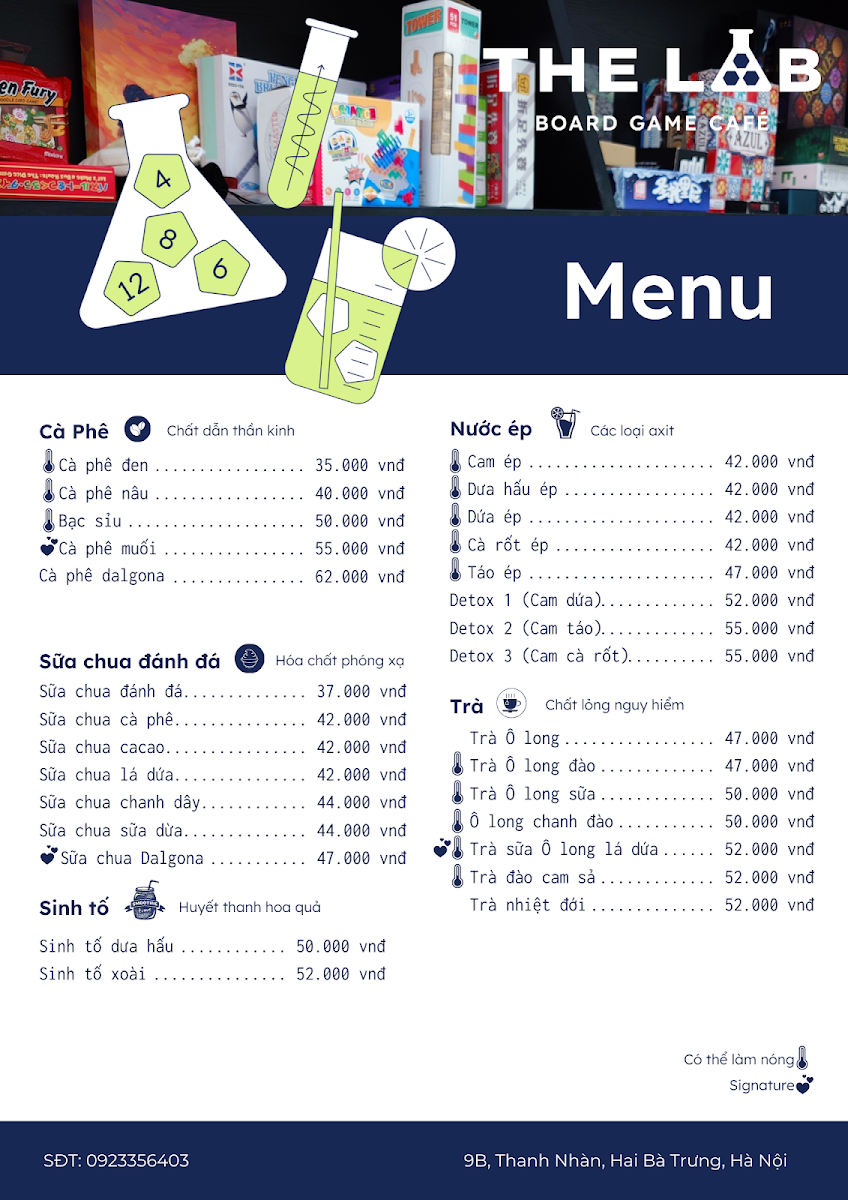 THE LAB
BOARD GAME CAFÉ

4
8
6
12

Menu

Cà Phê Chất dẫn thần kinh

Cà phê đen 35.000 vnđ
Cà phê nâu 40.000 vnđ
Bạc sỉu 50.000 vnđ
Cà phê muối 55.000 vnđ
Cà phê dalgona 62.000 vnđ

Sữa chua đánh đá Hóa chất phóng xạ

Sữa chua đánh đá 37.000 vnđ
Sữa chua cà phê 42.000 vnđ
Sữa chua cacao 42.000 vnđ
Sữa chua lá dứa 42.000 vnđ
Sữa chua chanh dây 44.000 vnđ
Sữa chua sữa dừa 44.000 vnđ
Sữa chua Dalgona 47.000 vnđ

Sinh tố Huyết thanh hoa quả

Sinh tố dưa hấu 50.000 vnđ
Sinh tố xoài 52.000 vnđ

Nước ép Các loại axit

Cam ép 42.000 vnđ
Dưa hấu ép 42.000 vnđ
Dứa ép 42.000 vnđ
Cà rốt ép 42.000 vnđ
Táo ép 47.000 vnđ
Detox 1 (Cam dứa) 52.000 vnđ
Detox 2 (Cam táo) 55.000 vnđ
Detox 3 (Cam cà rốt) 55.000 vnđ

Trà Chất lỏng nguy hiểm

Trà Ô long 47.000 vnđ
Trà Ô long đào 47.000 vnđ
Trà Ô long sữa 50.000 vnđ
Ô long chanh đào 50.000 vnđ
Trà sữa Ô long lá dứa 52.000 vnđ
Trà đào cam sả 52.000 vnđ
Trà nhiệt đới 52.000 vnđ

Có thể làm nóng
Signature

SĐT: 0923356403
9B, Thanh Nhàn, Hai Bà Trưng, Hà Nội